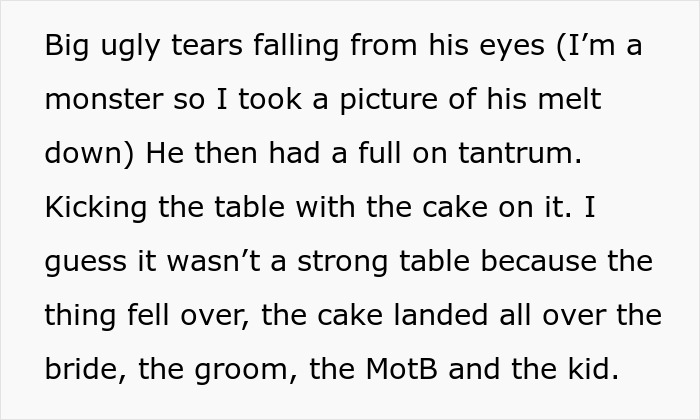 Big ugly tears falling from his eyes (I’m a monster so I took a picture of his melt down) He then had a full on tantrum. Kicking the table with the cake on it. I guess it wasn’t a strong table because the thing fell over, the cake landed all over the bride, the groom, the MotB and the kid.